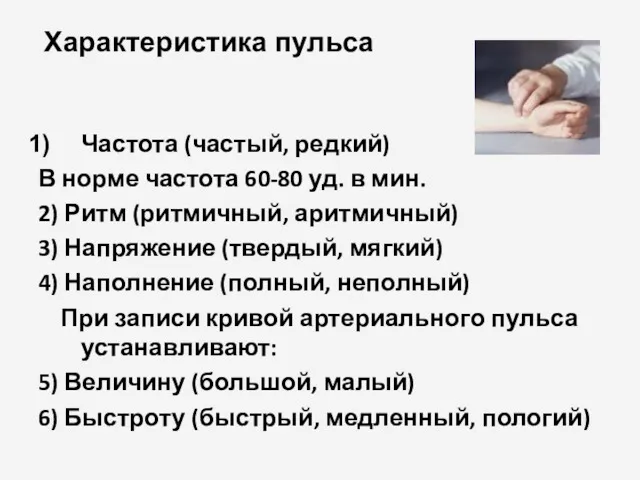 Характеристика пульса

1) Частота (частый, редкий)
В норме частота 60-80 уд. в мин.
2) Ритм (ритмичный, аритмичный)
3) Напряжение (твердый, мягкий)
4) Наполнение (полный, неполный)
При записи кривой артериального пульса устанавливают:
5) Величину (большой, малый)
6) Быстроту (быстрый, медленный, пологий)